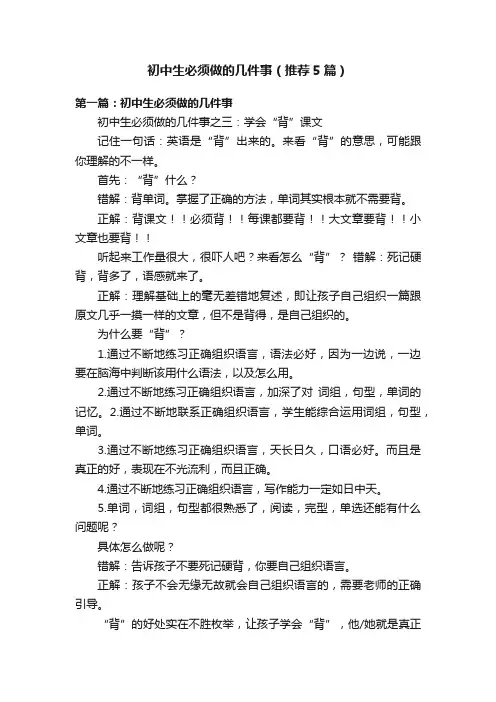 初中生必须做的几件事（推荐5篇）

第一篇：初中生必须做的几件事

初中生必须做的几件事之三：学会“背”课文

记住一句话：英语是“背”出来的。来看“背”的意思，可能跟你理解的不一样。

首先：“背”什么？

错解：背单词。掌握了正确的方法，单词其实根本就不需要背。

正解：背课文！！必须背！！每课都要背！！大文章要背！！小文章也要背！！

听起来工作量很大，很吓人吧？来看怎么“背”？ 错解：死记硬背，背多了，语感就来了。

正解：理解基础上的毫无差错地复述，即让孩子自己组织一篇跟原文几乎一摸一样的文章，但不是背得，是自己组织的。

为什么要“背”？

1.通过不断地练习正确组织语言，语法必好，因为一边说，一边要在脑海中判断该用什么语法，以及怎么用。

2.通过不断地练习正确组织语言，加深了对 词组，句型，单词的记忆。2.通过不断地联系正确组织语言，学生能综合运用词组，句型，单词。

3.通过不断地练习正确组织语言，天长日久，口语必好。而且是真正的好，表现在不光流利，而且正确。

4.通过不断地练习正确组织语言，写作能力一定如日中天。

5.单词，词组，句型都很熟悉了，阅读，完型，单选还能有什么问题呢？

具体怎么做呢？

错解：告诉孩子不要死记硬背，你要自己组织语言。

正解：孩子不会无缘无故就会自己组织语言的，需要老师的正确引导。

“背”的好处实在不胜枚举，让孩子学会“背”，他/她就是真正